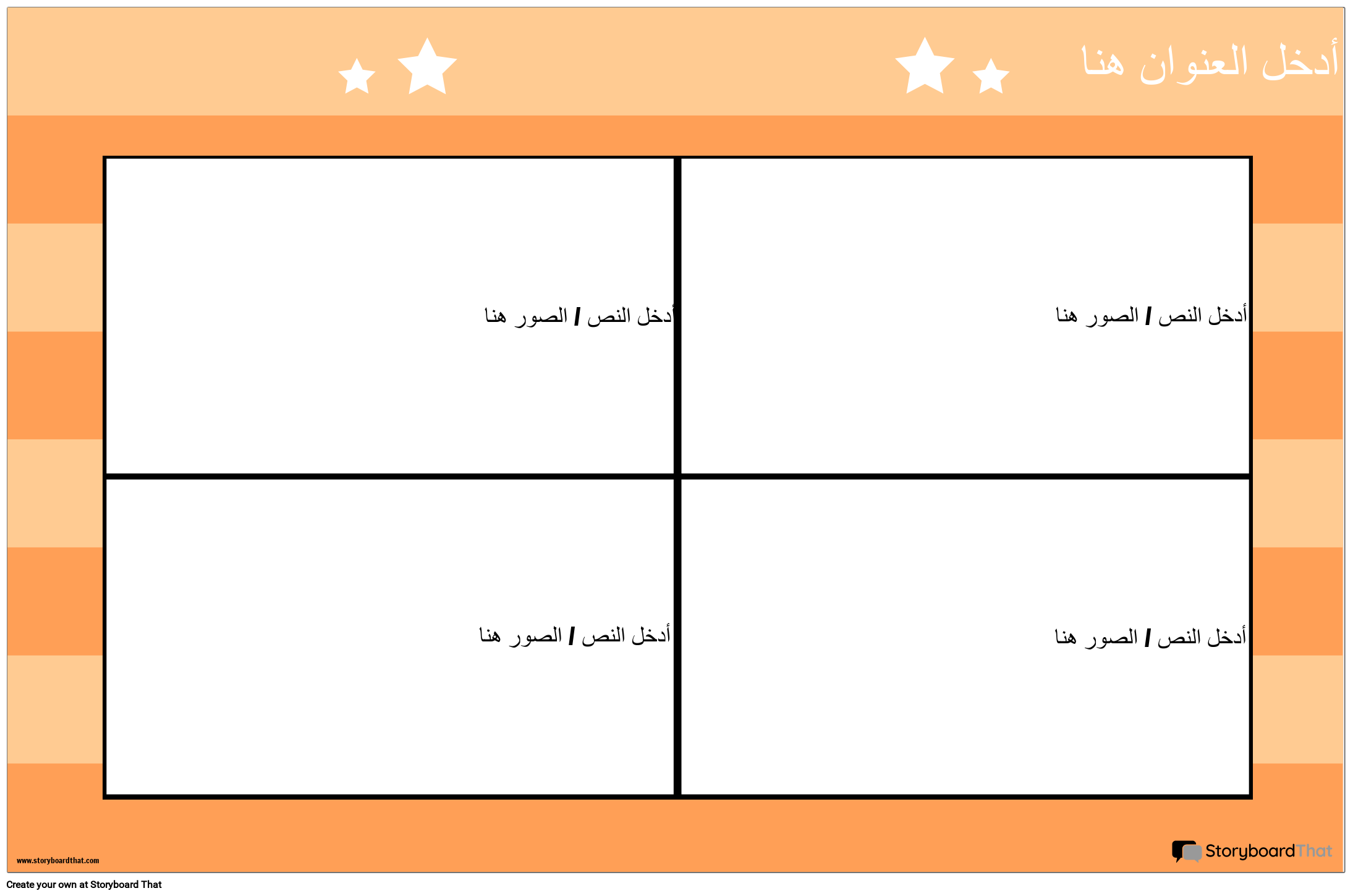 أدخل العنوان هنا

أدخل النص / الصور هنا

أدخل النص / الصور هنا

أدخل النص / الصور هنا

أدخل النص / الصور هنا

www.storyboardthat.com

StoryboardThat

Create your own at Storyboard That